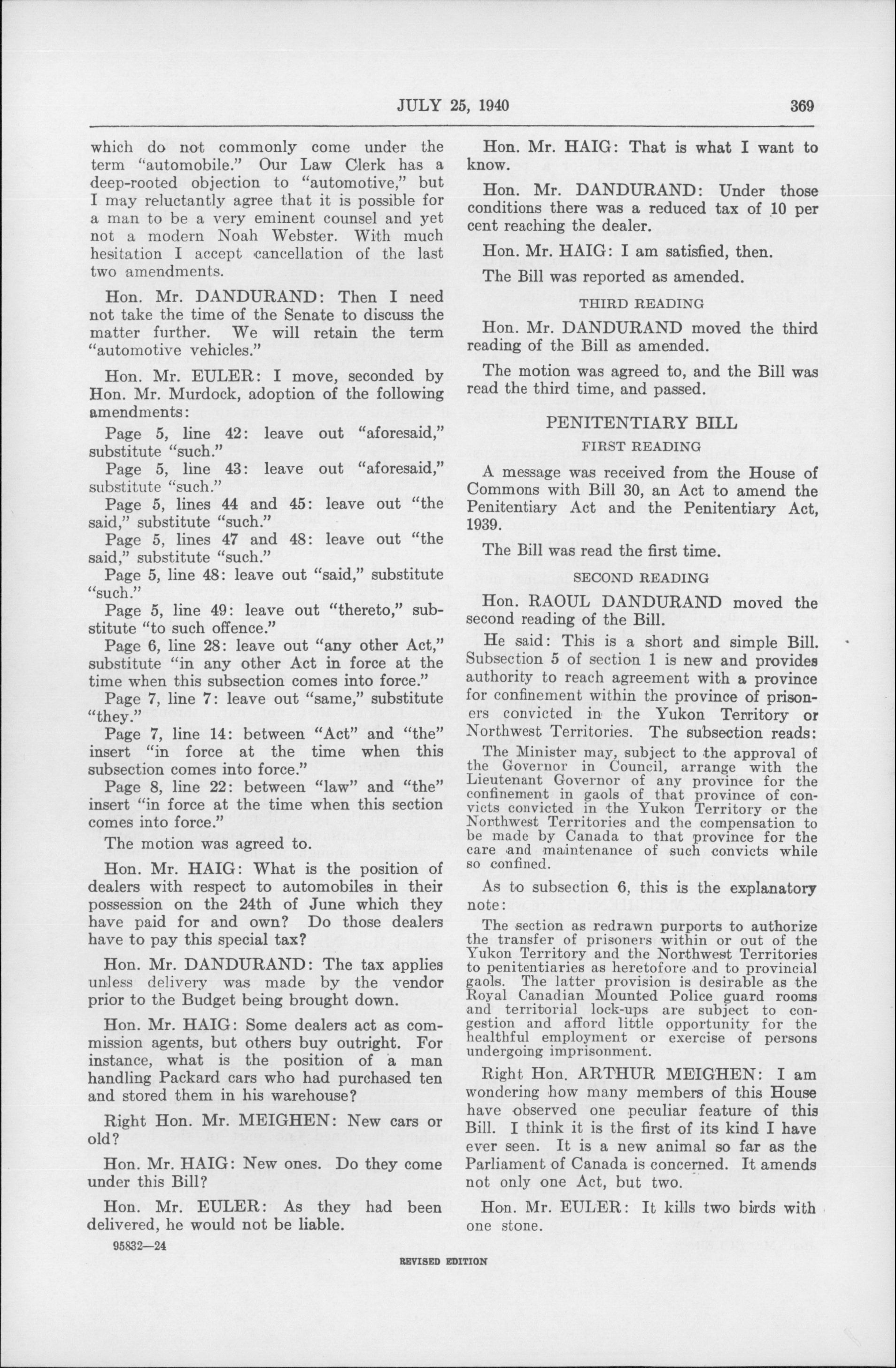 JULY 25, 1940 369

which do not commonly come under the term "automobile." Our Law Clerk has a deep-rooted objection to "automotive," but I may reluctantly agree that it is possible for a man to be a very eminent counsel and yet not a modern Noah Webster. With much hesitation I accept cancellation of the last two amendments.

Hon. Mr. DANDURAND: Then I need not take the time of the Senate to discuss the matter further. We will retain the term "automotive vehicles."

Hon. Mr. EULER: I move, seconded by Hon. Mr. Murdock, adoption of the following amendments:

Page 5, line 42: leave out "aforesaid," substitute "such."

Page 5, line 43: leave out "aforesaid," substitute "such."

Page 5, lines 44 and 45: leave out "the said," substitute "such."

Page 5, lines 47 and 48: leave out "the said," substitute "such."

Page 5, line 48: leave out "said," substitute "such."

Page 5, line 49: leave out "thereto," substitute "to such offence."

Page 6, line 28: leave out "any other Act," substitute "in any other Act in force at the time when this subsection comes into force."

Page 7, line 7: leave out "same," substitute "they."

Page 7, line 14: between "Act" and "the" insert "in force at the time when this subsection comes into force."

Page 8, line 22: between "law" and "the" insert "in force at the time when this section comes into force."

The motion was agreed to.

Hon. Mr. HAIG: What is the position of dealers with respect to automobiles in their possession on the 24th of June which they have paid for and own? Do those dealers have to pay this special tax?

Hon. Mr. DANDURAND: The tax applies unless delivery was made by the vendor prior to the Budget being brought down.

Hon. Mr. HAIG: Some dealers act as commission agents, but others buy outright. For instance, what is the position of a man handling Packard cars who had purchased ten and stored them in his warehouse?

Right Hon. Mr. MEIGHEN: New cars or old?

Hon. Mr. HAIG: New ones. Do they come under this Bill?

Hon. Mr. EULER: As they had been delivered, he would not be liable.

95832—24

Hon. Mr. HAIG: That is what I want to know.

Hon. Mr. DANDURAND: Under those conditions there was a reduced tax of 10 per cent reaching the dealer.

Hon. Mr. HAIG: I am satisfied, then.

The Bill was reported as amended.

THIRD READING

Hon. Mr. DANDURAND moved the third reading of the Bill as amended.

The motion was agreed to, and the Bill was read the third time, and passed.

PENITENTIARY BILL

FIRST READING

A message was received from the House of Commons with Bill 30, an Act to amend the Penitentiary Act and the Penitentiary Act, 1939.

The Bill was read the first time.

SECOND READING

Hon. RAOUL DANDURAND moved the second reading of the Bill.

He said: This is a short and simple Bill. Subsection 5 of section 1 is new and provides authority to reach agreement with a province for confinement within the province of prisoners convicted in the Yukon Territory or Northwest Territories. The subsection reads:

The Minister may, subject to the approval of the Governor in Council, arrange with the Lieutenant Governor of any province for the confinement in gaols of that province of convicts convicted in the Yukon Territory or the Northwest Territories and the compensation to be made by Canada to that province for the care and maintenance of such convicts while so confined.

As to subsection 6, this is the explanatory note:

The section as redrawn purports to authorize the transfer of prisoners within or out of the Yukon Territory and the Northwest Territories to penitentiaries as heretofore and to provincial gaols. The latter provision is desirable as the Royal Canadian Mounted Police guard rooms and territorial lock-ups are subject to congestion and afford little opportunity for the healthful employment or exercise of persons undergoing imprisonment.

Right Hon. ARTHUR MEIGHEN: I am wondering how many members of this House have observed one peculiar feature of this Bill. I think it is the first of its kind I have ever seen. It is a new animal so far as the Parliament of Canada is concerned. It amends not only one Act, but two.

Hon. Mr. EULER: It kills two birds with one stone.

REVISED EDITION